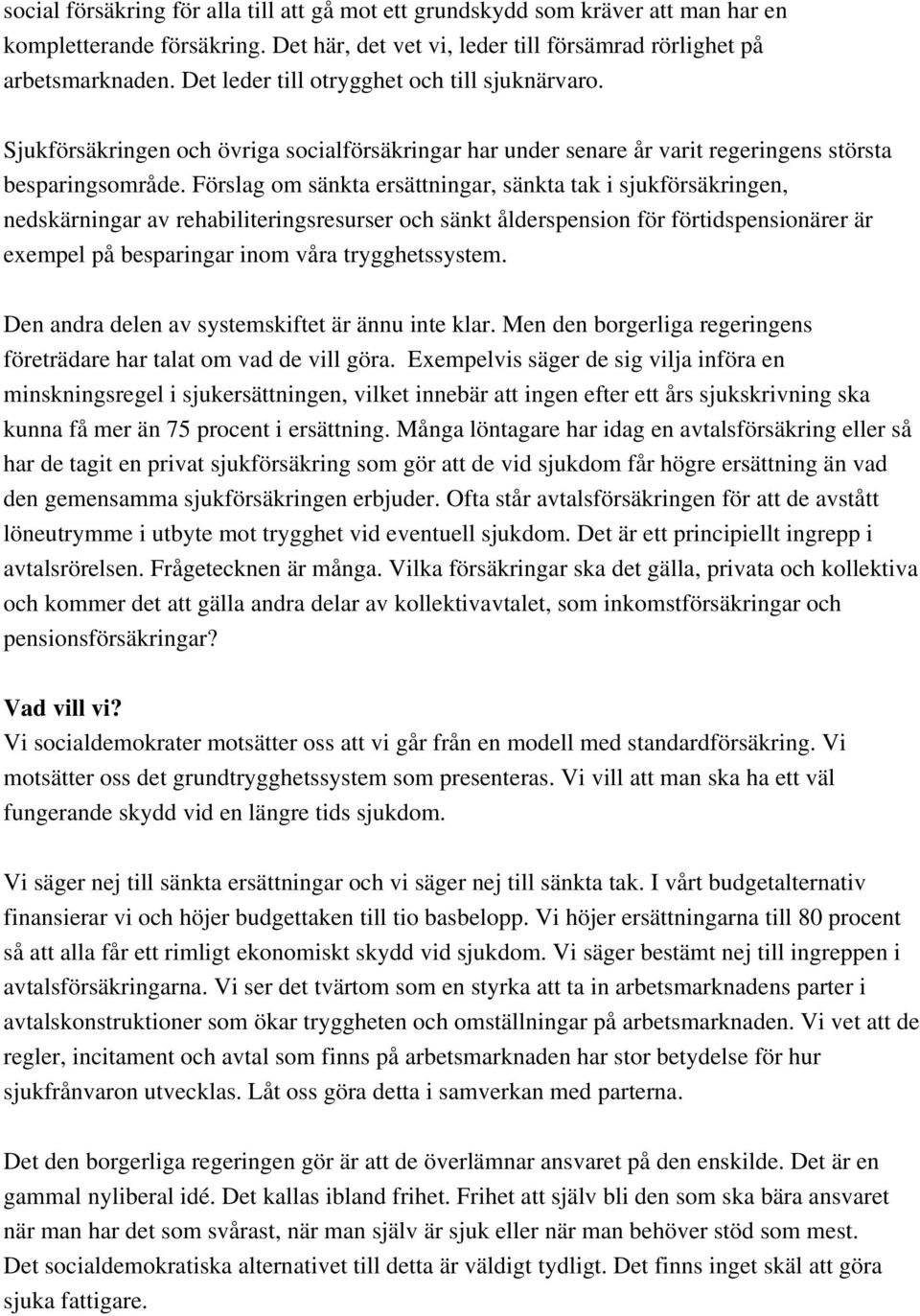 social försäkring för alla till att gå mot ett grundskydd som kräver att man har en kompletterande försäkring. Det här, det vet vi, leder till försämrad rörlighet på arbetsmarknaden. Det leder till otrygghet och till sjuknärvaro.

Sjukförsäkringen och övriga socialförsäkringar har under senare år varit regeringens största besparingsområde. Förslag om sänkta ersättningar, sänkta tak i sjukförsäkringen, nedskärningar av rehabiliteringsresurser och sänkt ålderspension för förtidspensionärer är exempel på besparingar inom våra trygghetssystem.

Den andra delen av systemskiftet är ännu inte klar. Men den borgerliga regeringens företrädare har talat om vad de vill göra. Exempelvis säger de sig vilja införa en minskningsregel i sjukersättningen, vilket innebär att ingen efter ett års sjukskrivning ska kunna få mer än 75 procent i ersättning. Många löntagare har idag en avtalsförsäkring eller så har de tagit en privat sjukförsäkring som gör att de vid sjukdom får högre ersättning än vad den gemensamma sjukförsäkringen erbjuder. Ofta står avtalsförsäkringen för att de avstått löneutrymme i utbyte mot trygghet vid eventuell sjukdom. Det är ett principiellt ingrepp i avtalsrörelsen. Frågetecknen är många. Vilka försäkringar ska det gälla, privata och kollektiva och kommer det att gälla andra delar av kollektivavtalet, som inkomstförsäkringar och pensionsförsäkringar?

Vad vill vi?
Vi socialdemokrater motsätter oss att vi går från en modell med standardförsäkring. Vi motsätter oss det grundtrygghetssystem som presenteras. Vi vill att man ska ha ett väl fungerande skydd vid en längre tids sjukdom.

Vi säger nej till sänkta ersättningar och vi säger nej till sänkta tak. I vårt budgetalternativ finansierar vi och höjer budgettaken till tio basbelopp. Vi höjer ersättningarna till 80 procent så att alla får ett rimligt ekonomiskt skydd vid sjukdom. Vi säger bestämt nej till ingreppen i avtalsförsäkringarna. Vi ser det tvärtom som en styrka att ta in arbetsmarknadens parter i avtalskonstruktioner som ökar tryggheten och omställningar på arbetsmarknaden. Vi vet att de regler, incitament och avtal som finns på arbetsmarknaden har stor betydelse för hur sjukfrånvaron utvecklas. Låt oss göra detta i samverkan med parterna.

Det den borgerliga regeringen gör är att de överlämnar ansvaret på den enskilde. Det är en gammal nyliberal idé. Det kallas ibland frihet. Frihet att själv bli den som ska bära ansvaret när man har det som svårast, när man själv är sjuk eller när man behöver stöd som mest. Det socialdemokratiska alternativet till detta är väldigt tydligt. Det finns inget skäl att göra sjuka fattigare.